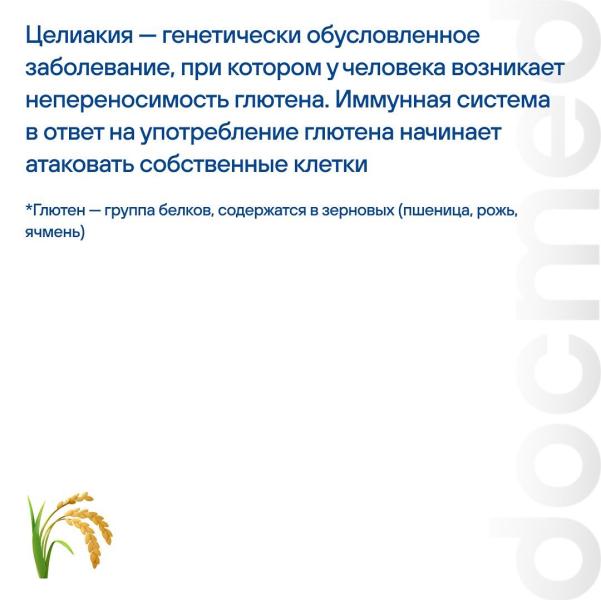 Целиакия — генетически обусловленное заболевание, при котором у человека возникает непереносимость глютена. Иммунная система в ответ на употребление глютена начинает атаковать собственные клетки

*Глютен — группа белков, содержатся в зерновых (пшеница, рожь, ячмень)

docmed